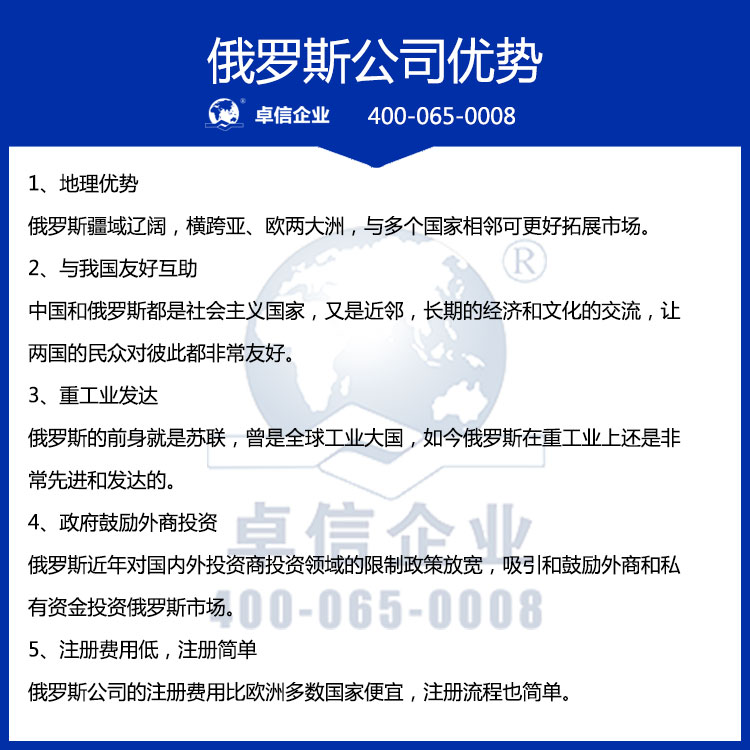 俄罗斯公司优势

卓信企业 400-065-0008

1、地理优势

俄罗斯疆域辽阔，横跨亚、欧两大洲，与多个国家相邻可更好拓展市场。

2、与我国友好互助

中国和俄罗斯都是社会主义国家，又是近邻，长期的经济和文化的交流，让两国的民众对彼此都非常友好。

3、重工业发达

俄罗斯的前身就是苏联，曾是全球工业大国，如今俄罗斯在重工业上还是非常先进和发达的。

4、政府鼓励外商投资

俄罗斯近年对国内外投资商投资领域的限制政策放宽，吸引和鼓励外商和私有资金投资俄罗斯市场。

5、注册费用低，注册简单

俄罗斯公司的注册费用比欧洲多数国家便宜，注册流程也简单。

卓信企业
400-065-0008